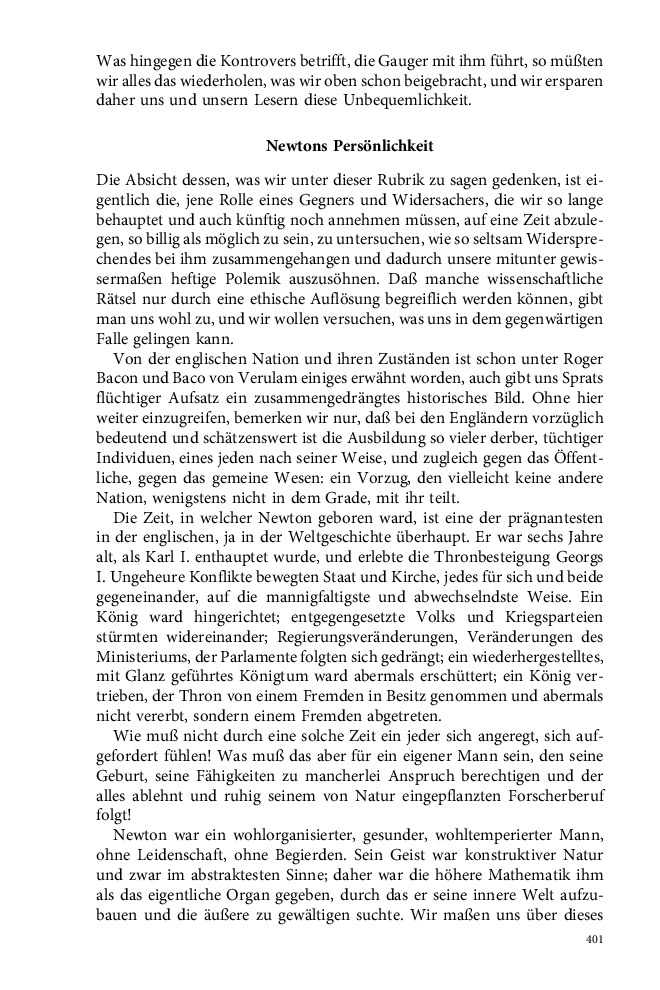 Was hingegen die Kontrovers betrifft, die Gauger mit ihm führt, so müßten wir alles das wiederholen, was wir oben schon beigebracht, und wir ersparen daher uns und unsern Lesern diese Unbequemlichkeit.

Newtons Persönlichkeit

Die Absicht dessen, was wir unter dieser Rubrik zu sagen gedenken, ist eigentlich die, jene Rolle eines Gegners und Widersachers, die wir so lange behauptet und auch künftig noch annehmen müssen, auf eine Zeit abzulegen, so billig als möglich zu sein, zu untersuchen, wie so seltsam Widersprechendes bei ihm zusammengehangen und dadurch unsere mitunter gewissermaßen heftige Polemik auszusöhnen. Daß manche wissenschaftliche Rätsel nur durch eine ethische Auflösung begreiflich werden können, gibt man uns wohl zu, und wir wollen versuchen, was uns in dem gegenwärtigen Falle gelingen kann.

Von der englischen Nation und ihren Zuständen ist schon unter Roger Bacon und Baco von Verulam einiges erwähnt worden, auch gibt uns Sprats flüchtiger Aufsatz ein zusammengedrängtes historisches Bild. Ohne hier weiter einzugreifen, bemerken wir nur, daß bei den Engländern vorzüglich bedeutend und schätzenswert ist die Ausbildung so vieler derber, tüchtiger Individuen, eines jeden nach seiner Weise, und zugleich gegen das Öffentliche, gegen das gemeine Wesen: ein Vorzug, den vielleicht keine andere Nation, wenigstens nicht in dem Grade, mit ihr teilt.

Die Zeit, in welcher Newton geboren ward, ist eine der prägnantesten in der englischen, ja in der Weltgeschichte überhaupt. Er war sechs Jahre alt, als Karl I. enthauptet wurde, und erlebte die Thronbesteigung Georgs I. Ungeheure Konflikte bewegten Staat und Kirche, jedes für sich und beide gegeneinander, auf die mannigfaltigste und abwechselndste Weise. Ein König ward hingerichtet; entgegengesetzte Volks und Kriegsparteien stürmten widereinander; Regierungsveränderungen, Veränderungen des Ministeriums, der Parlamente folgten sich gedrängt; ein wiederhergestelltes, mit Glanz geführtes Königtum ward abermals erschüttert; ein König vertrieben, der Thron von einem Fremden in Besitz genommen und abermals nicht vererbt, sondern einem Fremden abgetreten.

Wie muß nicht durch eine solche Zeit ein jeder sich angeregt, sich aufgefordert fühlen! Was muß das aber für ein eigener Mann sein, den seine Geburt, seine Fähigkeiten zu mancherlei Anspruch berechtigen und der alles ablehnt und ruhig seinem von Natur eingepflanzten Forscherberuf folgt!

Newton war ein wohlorganisierter, gesunder, wohltemperierter Mann, ohne Leidenschaft, ohne Begierden. Sein Geist war konstruktiver Natur und zwar im abstraktesten Sinne; daher war die höhere Mathematik ihm als das eigentliche Organ gegeben, durch das er seine innere Welt aufzubauen und die äußere zu gewältigen suchte. Wir maßen uns über dieses

401